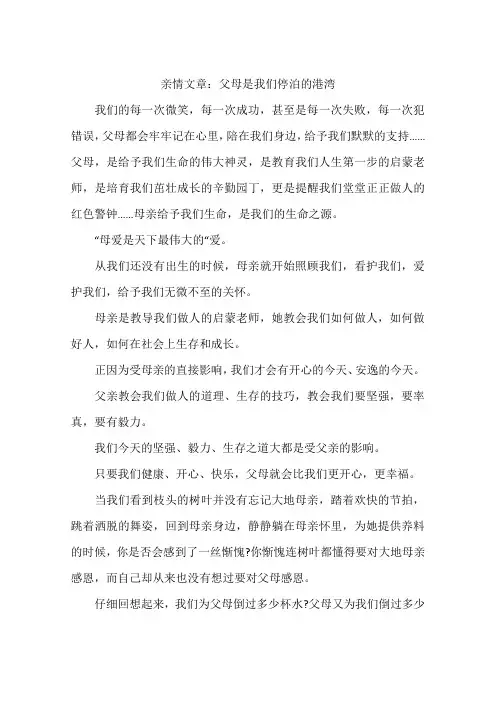 亲情文章：父母是我们停泊的港湾

我们的每一次微笑，每一次成功，甚至是每一次失败，每一次犯错误，父母都会牢牢记在心里，陪在我们身边，给予我们默默的支持……父母，是给予我们生命的伟大神灵，是教育我们人生第一步的启蒙老师，是培育我们茁壮成长的辛勤园丁，更是提醒我们堂堂正正做人的红色警钟……母亲给予我们生命，是我们的生命之源。

“母爱是天下最伟大的“爱。

从我们还没有出生的时候，母亲就开始照顾我们，看护我们，爱护我们，给予我们无微不至的关怀。

母亲是教导我们做人的启蒙老师，她教会我们如何做人，如何做好人，如何在社会上生存和成长。

正因为受母亲的直接影响，我们才会有开心的今天、安逸的今天。

父亲教会我们做人的道理、生存的技巧，教会我们要坚强，要率真，要有毅力。

我们今天的坚强、毅力、生存之道大都是受父亲的影响。

只要我们健康、开心、快乐，父母就会比我们更开心，更幸福。

当我们看到枝头的树叶并没有忘记大地母亲，踏着欢快的节拍，跳着洒脱的舞姿，回到母亲身边，静静躺在母亲怀里，为她提供养料的时候，你是否会感到了一丝惭愧?你惭愧连树叶都懂得要对大地母亲感恩，而自己却从来也没有想过要对父母感恩。

仔细回想起来，我们为父母倒过多少杯水?父母又为我们倒过多少